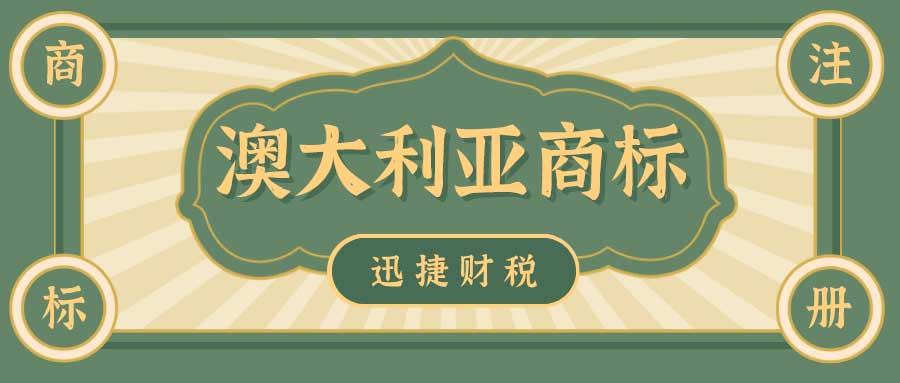 商 注

澳大利亚商标

迅捷财税

标 册